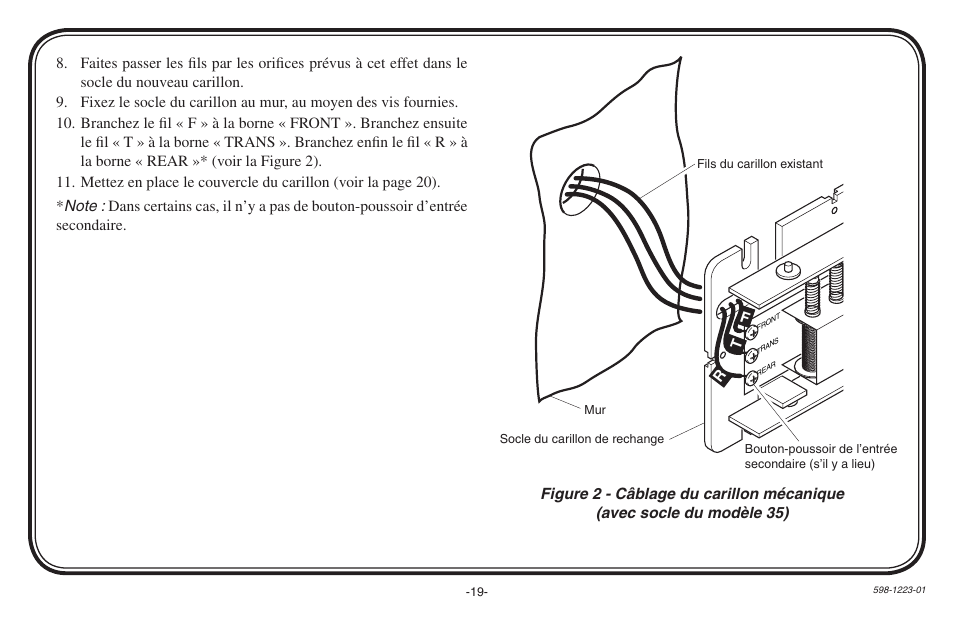 8. Faites passer les fils par les orifices prévus à cet effet dans le socle du nouveau carillon.
9. Fixez le socle du carillon au mur, au moyen des vis fournies.
10. Branchez le fil « F » à la borne « FRONT ». Branchez ensuite le fil « T » à la borne « TRANS ». Branchez enfin le fil « R » à la borne « REAR »* (voir la Figure 2).
11. Mettez en place le couvercle du carillon (voir la page 20).

*Note : Dans certains cas, il n'y a pas de bouton-poussoir d'entrée secondaire.

Fils du carillon existant

F

T

R

FRONT

TRANS

REAR

Mur

Socle du carillon de rechange

Bouton-poussoir de l'entrée secondaire (s'il y a lieu)

Figure 2 - Câblage du carillon mécanique (avec socle du modèle 35)

-19-

598-1223-01